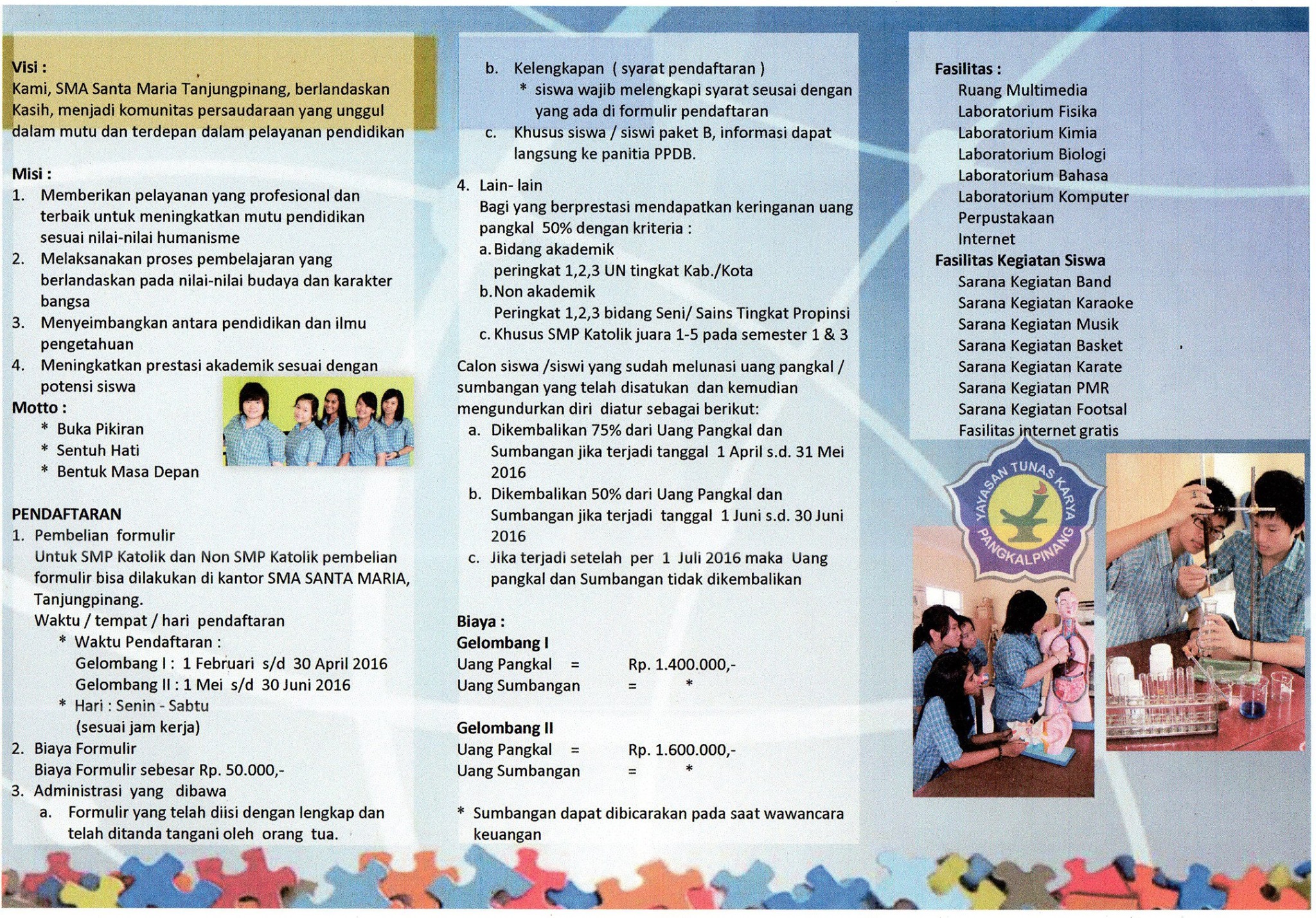 Visi :
Kami, SMA Santa Maria Tanjungpinang, berlandaskan Kasih, menjadi komunitas persaudaraan yang unggul dalam mutu dan terdepan dalam pelayanan pendidikan

Misi :
1. Memberikan pelayanan yang profesional dan terbaik untuk meningkatkan mutu pendidikan sesuai nilai-nilai humanisme
2. Melaksanakan proses pembelajaran yang berlandaskan pada nilai-nilai budaya dan karakter bangsa
3. Menyeimbangkan antara pendidikan dan ilmu pengetahuan
4. Meningkatkan prestasi akademik sesuai dengan potensi siswa

Motto :
* Buka Pikiran
* Sentuh Hati
* Bentuk Masa Depan

PENDAFTARAN
1. Pembelian formulir
Untuk SMP Katolik dan Non SMP Katolik pembelian formulir bisa dilakukan di kantor SMA SANTA MARIA, Tanjungpinang.
Waktu / tempat / hari pendaftaran
* Waktu Pendaftaran :
Gelombang I : 1 Februari s/d 30 April 2016
Gelombang II : 1 Mei s/d 30 Juni 2016
* Hari : Senin - Sabtu
(sesuai jam kerja)
2. Biaya Formulir
Biaya Formulir sebesar Rp. 50.000,-
3. Administrasi yang dibawa
a. Formulir yang telah diisi dengan lengkap dan telah ditanda tangani oleh orang tua.
b. Kelengkapan ( syarat pendaftaran )
* siswa wajib melengkapi syarat seusai dengan yang ada di formulir pendaftaran
c. Khusus siswa / siswi paket B, informasi dapat langsung ke panitia PPDB.
4. Lain- lain
Bagi yang berprestasi mendapatkan keringanan uang pangkal 50% dengan kriteria :
a. Bidang akademik
peringkat 1,2,3 UN tingkat Kab./Kota
b. Non akademik
Peringkat 1,2,3 bidang Seni/ Sains Tingkat Propinsi
c. Khusus SMP Katolik juara 1-5 pada semester 1 & 3

Calon siswa /siswi yang sudah melunasi uang pangkal / sumbangan yang telah disatukan dan kemudian mengundurkan diri diatur sebagai berikut:
a. Dikembalikan 75% dari Uang Pangkal dan Sumbangan jika terjadi tanggal 1 April s.d. 31 Mei 2016
b. Dikembalikan 50% dari Uang Pangkal dan Sumbangan jika terjadi tanggal 1 Juni s.d. 30 Juni 2016
c. Jika terjadi setelah per 1 Juli 2016 maka Uang pangkal dan Sumbangan tidak dikembalikan

Biaya :
Gelombang I
Uang Pangkal = Rp. 1.400.000,-
Uang Sumbangan = *

Gelombang II
Uang Pangkal = Rp. 1.600.000,-
Uang Sumbangan = *

* Sumbangan dapat dibicarakan pada saat wawancara keuangan

Fasilitas :
Ruang Multimedia
Laboratorium Fisika
Laboratorium Kimia
Laboratorium Biologi
Laboratorium Bahasa
Laboratorium Komputer
Perpustakaan
Internet
Fasilitas Kegiatan Siswa
Sarana Kegiatan Band
Sarana Kegiatan Karaoke
Sarana Kegiatan Musik
Sarana Kegiatan Basket
Sarana Kegiatan Karate
Sarana Kegiatan PMR
Sarana Kegiatan Footsal
Fasilitas internet gratis

YAYASAN TUNAS KARYA PANGKALPINANG